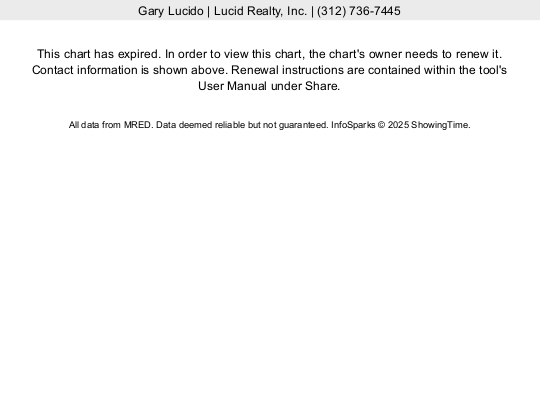 Gary Lucido | Lucid Realty, Inc. | (312) 736-7445

This chart has expired. In order to view this chart, the chart's owner needs to renew it. Contact information is shown above. Renewal instructions are contained within the tool's User Manual under Share.

All data from MRED. Data deemed reliable but not guaranteed. InfoSparks © 2025 ShowingTime.